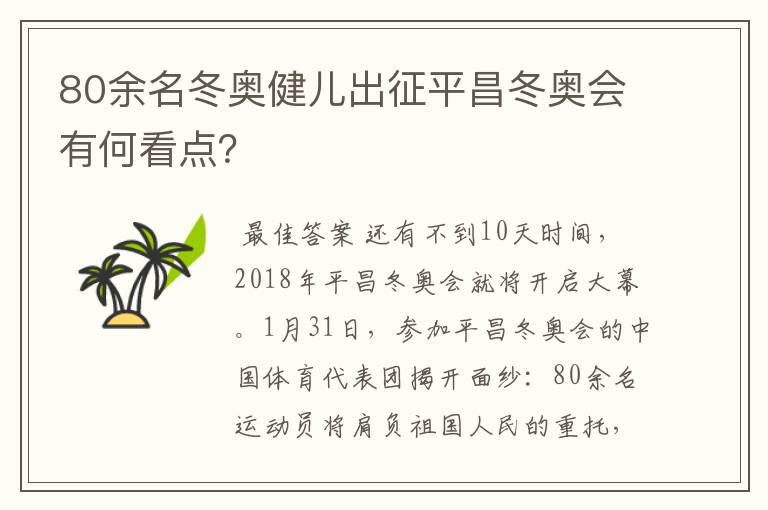 80余名冬奥健儿出征平昌冬奥会有何看点?

最佳答案 还有不到10天时间，2018年平昌冬奥会就将开启大幕。1月31日，参加平昌冬奥会的中国体育代表团揭开面纱：80余名运动员将肩负祖国人民的重托，